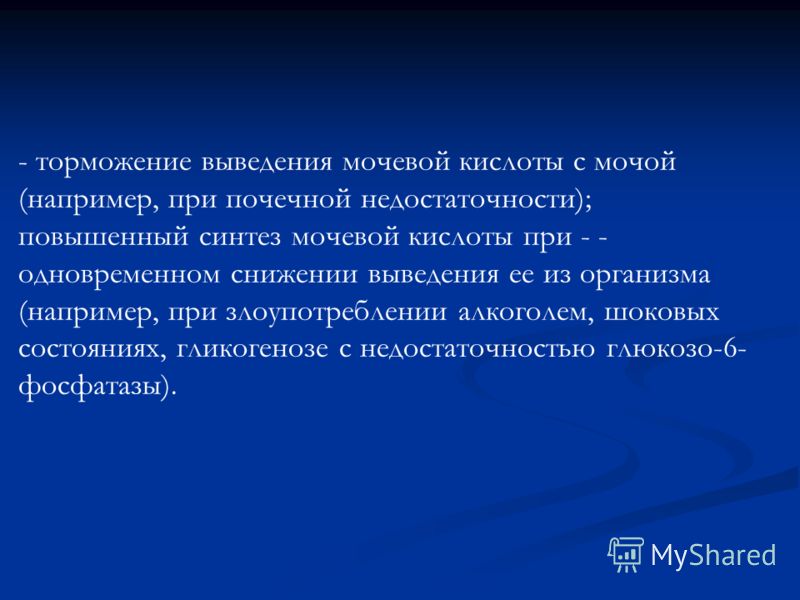 - торможение выведения мочевой кислоты с мочой (например, при почечной недостаточности); повышенный синтез мочевой кислоты при - - одновременном снижении выведения ее из организма (например, при злоупотреблении алкоголем, шоковых состояниях, гликогенозе с недостаточностью глюкозо-6-фосфатазы).

MyShared